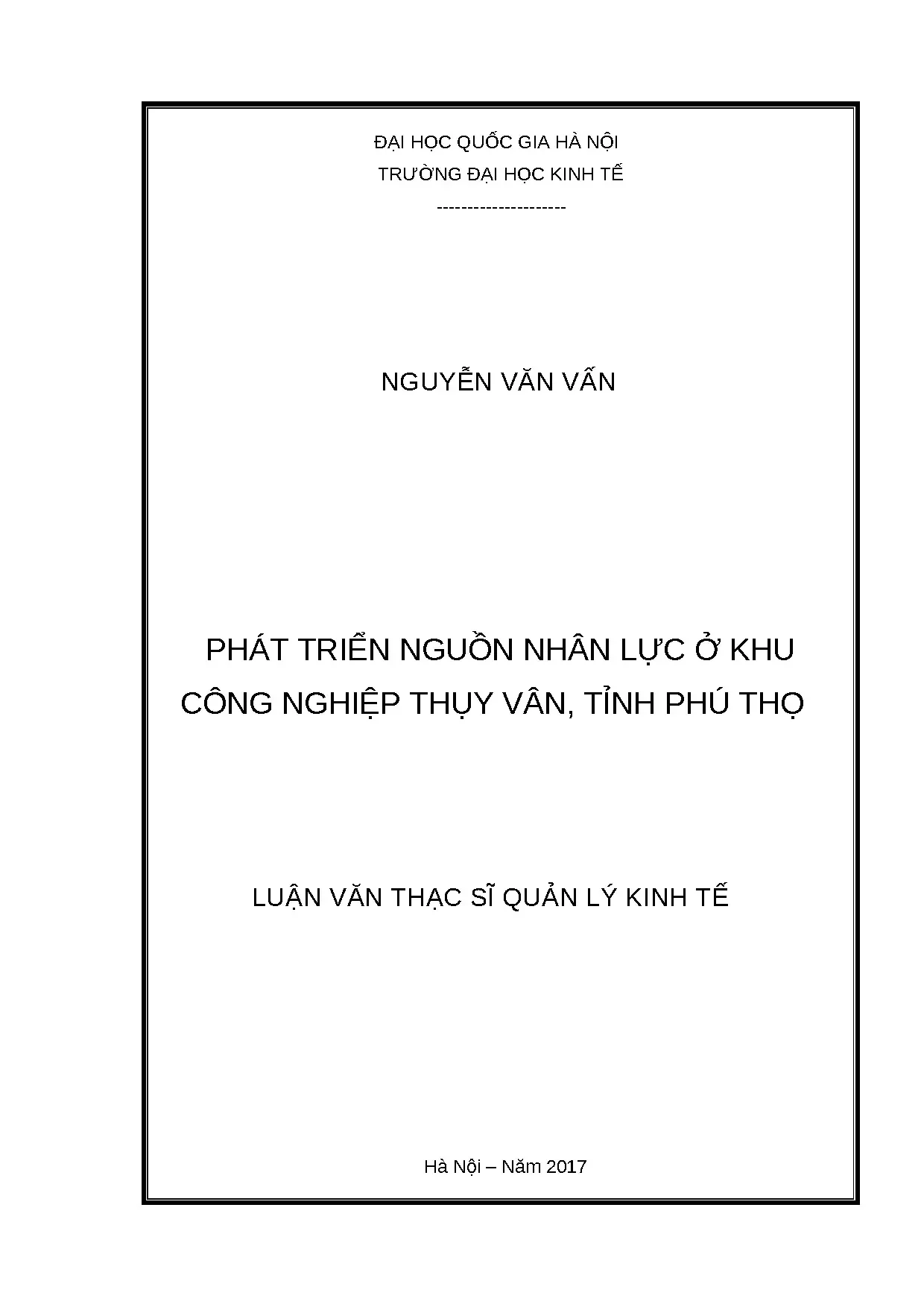 ĐẠI HỌC QUỐC GIA HÀ NỘI
TRƯỜNG ĐẠI HỌC KINH TẾ
---------------------

NGUYỄN VĂN VẤN

PHÁT TRIỂN NGUỒN NHÂN LỰC Ở KHU CÔNG NGHIỆP THỤY VÂN, TỈNH PHÚ THỌ

LUẬN VĂN THẠC SĨ QUẢN LÝ KINH TẾ

Hà Nội – Năm 2017